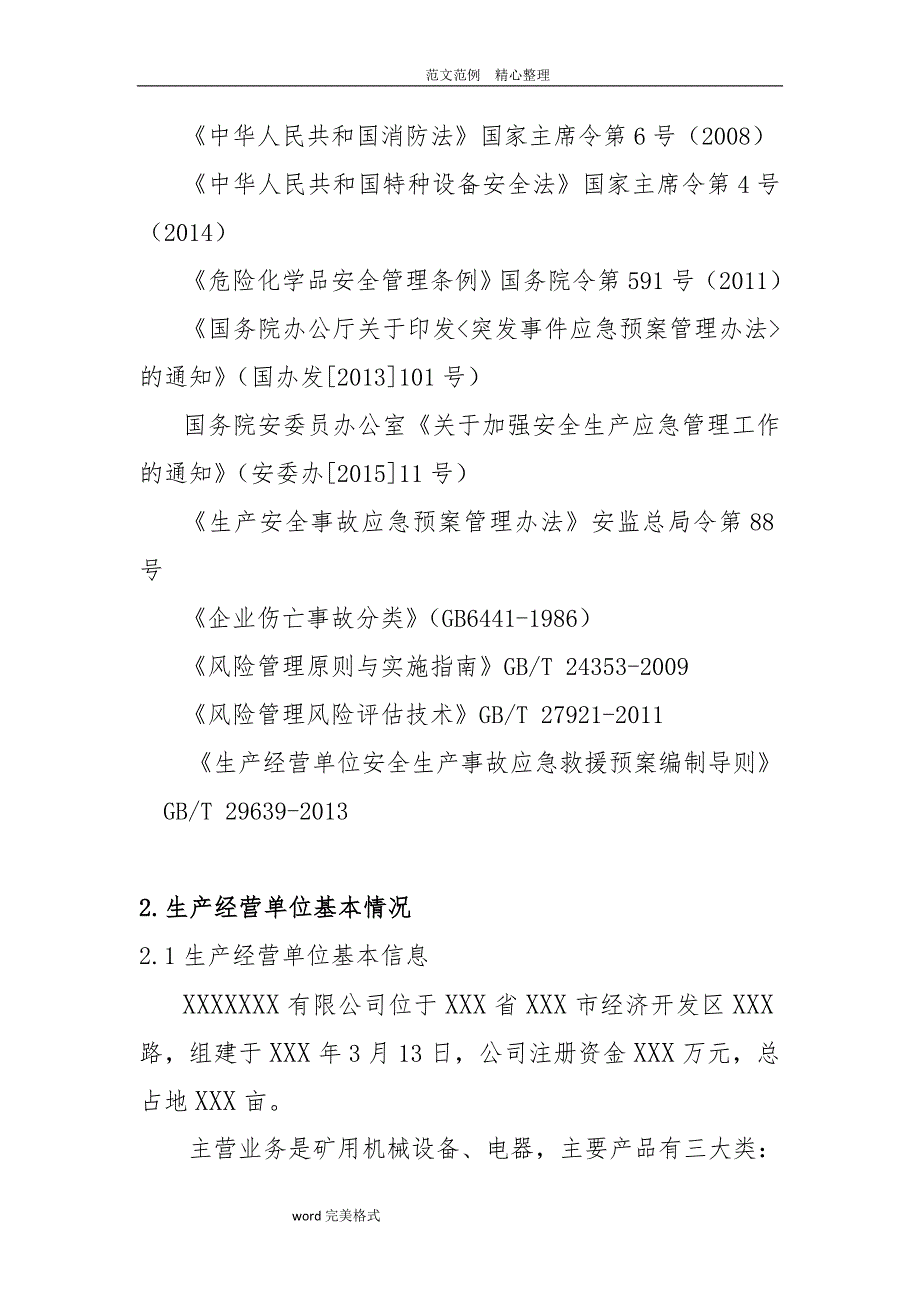 范文范例　精心整理

《中华人民共和国消防法》国家主席令第6号（2008）

《中华人民共和国特种设备安全法》国家主席令第4号（2014）

《危险化学品安全管理条例》国务院令第591号（2011）

《国务院办公厅关于印发<突发事件应急预案管理办法>的通知》（国办发[2013]101号）

国务院安委员办公室《关于加强安全生产应急管理工作的通知》（安委办[2015]11号）

《生产安全事故应急预案管理办法》安监总局令第88号

《企业伤亡事故分类》（GB6441-1986）

《风险管理原则与实施指南》GB/T 24353-2009

《风险管理风险评估技术》GB/T 27921-2011

《生产经营单位安全生产事故应急救援预案编制导则》GB/T 29639-2013

2.生产经营单位基本情况

2.1生产经营单位基本信息

XXXXXXX有限公司位于XXX省XXX市经济开发区XXX路，组建于XXX年3月13日，公司注册资金XXX万元，总占地XXX亩。

主营业务是矿用机械设备、电器，主要产品有三大类：

word完美格式